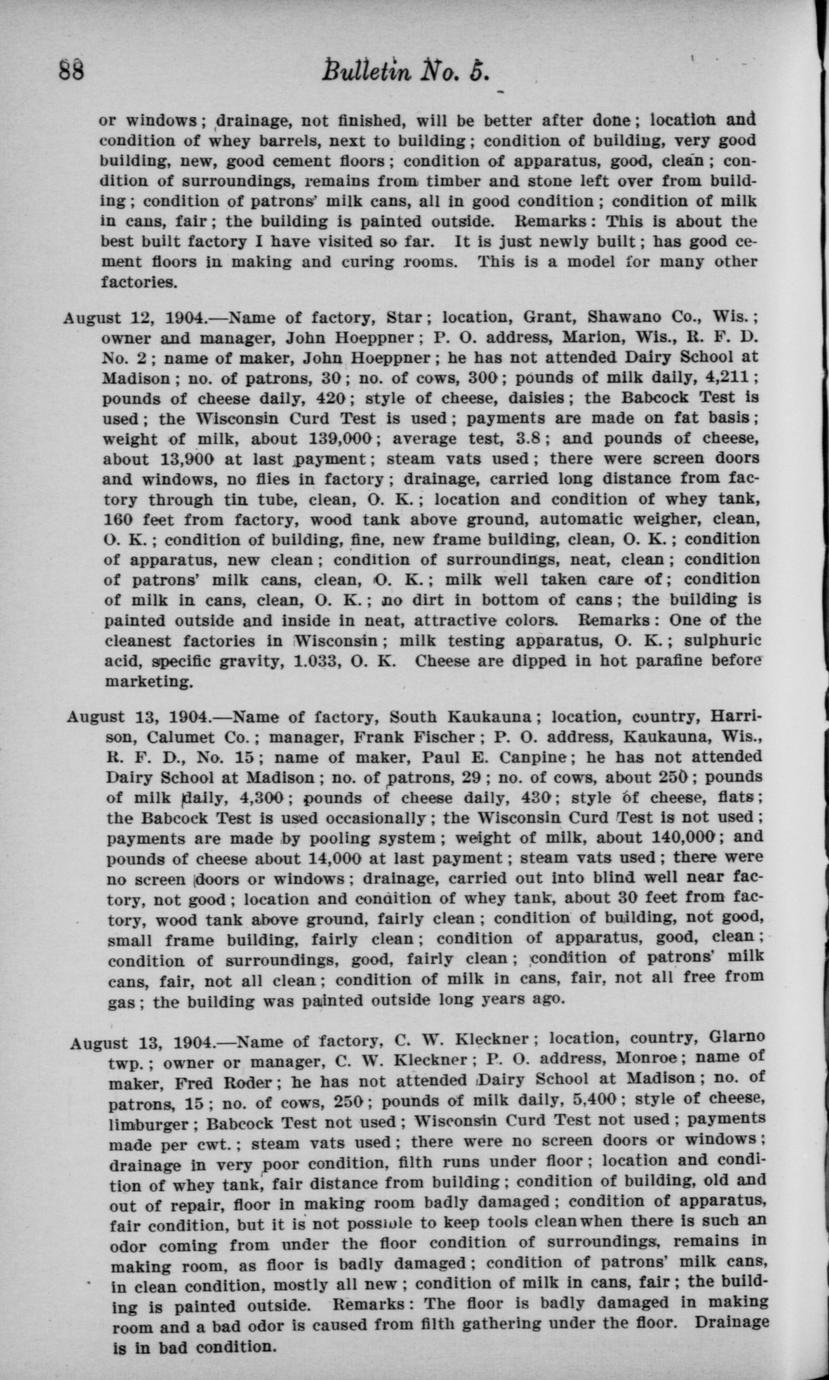 88 Bulletin No. 5.

or windows; drainage, not finished, will be better after done; location and condition of whey barrels, next to building; condition of building, very good building, new, good cement floors; condition of apparatus, good, clean; condition of surroundings, remains from timber and stone left over from building; condition of patrons' milk cans, all in good condition; condition of milk in cans, fair; the building is painted outside. Remarks: This is about the best built factory I have visited so far. It is just newly built; has good cement floors in making and curing rooms. This is a model for many other factories.

August 12, 1904.—Name of factory, Star; location, Grant, Shawano Co., Wis.; owner and manager, John Hoeppner; P. O. address, Marion, Wis., R. F. D. No. 2; name of maker, John Hoeppner; he has not attended Dairy School at Madison; no. of patrons, 30; no. of cows, 300; pounds of milk daily, 4,211; pounds of cheese daily, 420; style of cheese, daisies; the Babcock Test is used; the Wisconsin Curd Test is used; payments are made on fat basis; weight of milk, about 139,000; average test, 3.8; and pounds of cheese, about 13,900 at last payment; steam vats used; there were screen doors and windows, no flies in factory; drainage, carried long distance from factory through tin tube, clean, O. K.; location and condition of whey tank, 160 feet from factory, wood tank above ground, automatic weigher, clean, O. K.; condition of building, fine, new frame building, clean, O. K.; condition of apparatus, new clean; condition of surroundings, neat, clean; condition of patrons' milk cans, clean, O. K.; milk well taken care of; condition of milk in cans, clean, O. K.; no dirt in bottom of cans; the building is painted outside and inside in neat, attractive colors. Remarks: One of the cleanest factories in Wisconsin; milk testing apparatus, O. K.; sulphuric acid, specific gravity, 1.033, O. K. Cheese are dipped in hot parafine before marketing.

August 13, 1904.—Name of factory, South Kaukauna; location, country, Harrison, Calumet Co.; manager, Frank Fischer; P. O. address, Kaukauna, Wis., R. F. D., No. 15; name of maker, Paul E. Canpine; he has not attended Dairy School at Madison; no. of patrons, 29; no. of cows, about 250; pounds of milk daily, 4,300; pounds of cheese daily, 430; style of cheese, flats; the Babcock Test is used occasionally; the Wisconsin Curd Test is not used; payments are made by pooling system; weight of milk, about 140,000; and pounds of cheese about 14,000 at last payment; steam vats used; there were no screen doors or windows; drainage, carried out into blind well near factory, not good; location and condition of whey tank, about 30 feet from factory, wood tank above ground, fairly clean; condition of building, not good, small frame building, fairly clean; condition of apparatus, good, clean; condition of surroundings, good, fairly clean; condition of patrons' milk cans, fair, not all clean; condition of milk in cans, fair, not all free from gas; the building was painted outside long years ago.

August 13, 1904.—Name of factory, C. W. Kleckner; location, country, Glarno twp.; owner or manager, C. W. Kleckner; P. O. address, Monroe; name of maker, Fred Roder; he has not attended Dairy School at Madison; no. of patrons, 15; no. of cows, 250; pounds of milk daily, 5,400; style of cheese, limburger; Babcock Test not used; Wisconsin Curd Test not used; payments made per cwt.; steam vats used; there were no screen doors or windows; drainage in very poor condition, filth runs under floor; location and condition of whey tank, fair distance from building; condition of building, old and out of repair, floor in making room badly damaged; condition of apparatus, fair condition, but it is not possible to keep tools clean when there is such an odor coming from under the floor condition of surroundings, remains in making room, as floor is badly damaged; condition of patrons' milk cans, in clean condition, mostly all new; condition of milk in cans, fair; the building is painted outside. Remarks: The floor is badly damaged in making room and a bad odor is caused from filth gathering under the floor. Drainage is in bad condition.